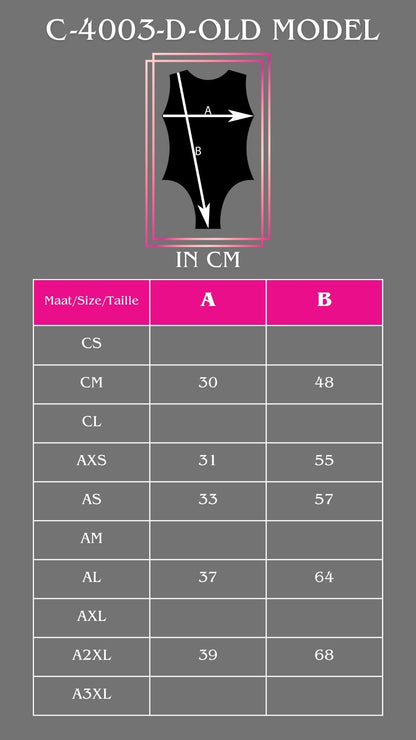 C-4003-D-OLD MODEL

A

B

IN CM

| Maat/Size/Taille | A | B |
|---|---|---|
| CS | | |
| CM | 30 | 48 |
| CL | | |
| AXS | 31 | 55 |
| AS | 33 | 57 |
| AM | | |
| AL | 37 | 64 |
| AXL | | |
| A2XL | 39 | 68 |
| A3XL | | |